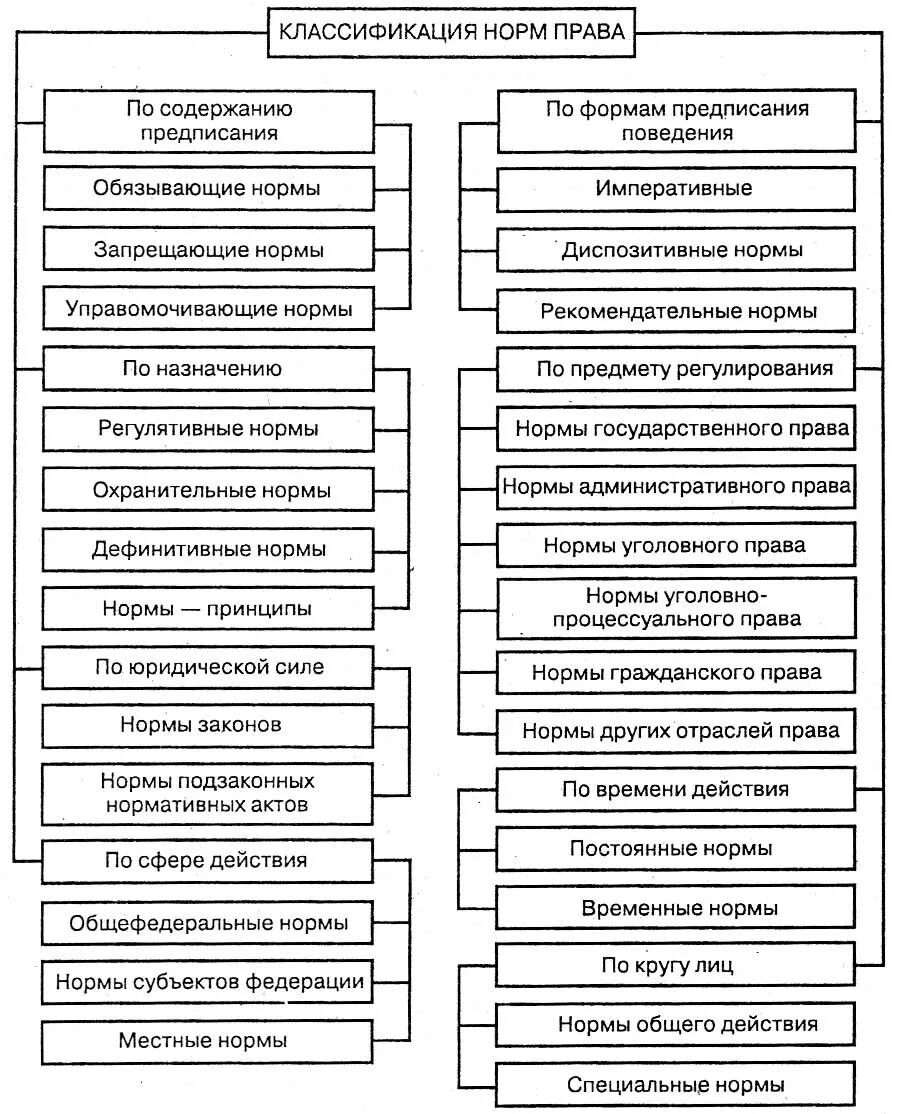 КЛАССИФИКАЦИЯ НОРМ ПРАВА

По содержанию предписания

Обязывающие нормы

Запрещающие нормы

Управомочивающие нормы

По назначению

Регулятивные нормы

Охранительные нормы

Дефинитивные нормы

Нормы — принципы

По юридической силе

Нормы законов

Нормы подзаконных нормативных актов

По сфере действия

Общефедеральные нормы

Нормы субъектов федерации

Местные нормы

По формам предписания поведения

Императивные

Диспозитивные нормы

Рекомендательные нормы

По предмету регулирования

Нормы государственного права

Нормы административного права

Нормы уголовного права

Нормы уголовно-процессуального права

Нормы гражданского права

Нормы других отраслей права

По времени действия

Постоянные нормы

Временные нормы

По кругу лиц

Нормы общего действия

Специальные нормы